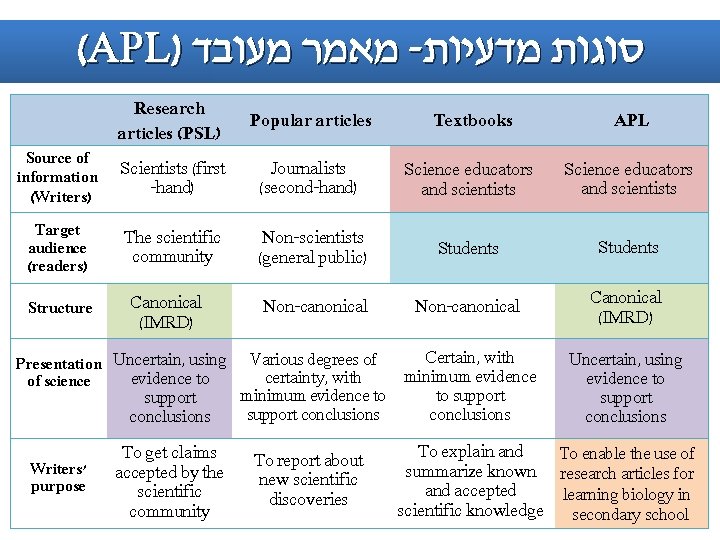 סוגות מדעיות- מאמר מעובד (APL)

| | Research articles (PSL) | Popular articles | Textbooks | APL |
|---|---|---|---|---|
| Source of information (Writers) | Scientists (first -hand) | Journalists (second-hand) | Science educators and scientists | Science educators and scientists |
| Target audience (readers) | The scientific community | Non-scientists (general public) | Students | Students |
| Structure | Canonical (IMRD) | Non-canonical | Non-canonical | Canonical (IMRD) |
| Presentation of science | Uncertain, using evidence to support conclusions | Various degrees of certainty, with minimum evidence to support conclusions | Certain, with minimum evidence to support conclusions | Uncertain, using evidence to support conclusions |
| Writers' purpose | To get claims accepted by the scientific community | To report about new scientific discoveries | To explain and summarize known and accepted scientific knowledge | To enable the use of research articles for learning biology in secondary school |